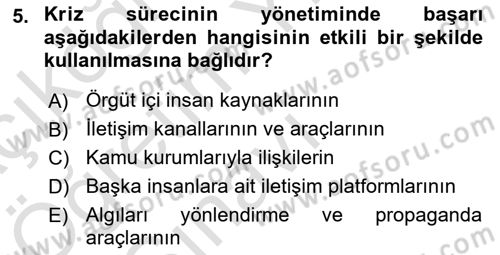 5. Kriz sürecinin yönetiminde başarı aşağıdakilerden hangisinin etkili bir şekilde kullanılmasına bağlıdır?

A) Örgüt içi insan kaynaklarının
B) İletişim kanallarının ve araçlarının
C) Kamu kurumlarıyla ilişkilerin
D) Başka insanlara ait iletişim platformlarının
E) Algıları yönlendirme ve propaganda araçlarının

www.aofsoru.com